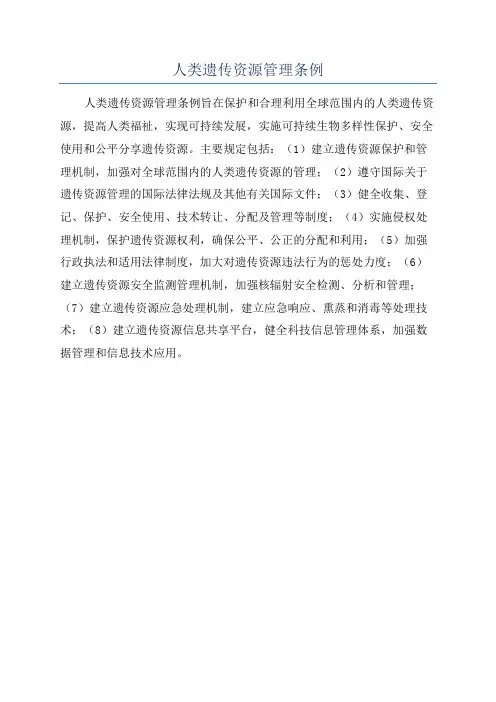 人类遗传资源管理条例

人类遗传资源管理条例旨在保护和合理利用全球范围内的人类遗传资源，提高人类福祉，实现可持续发展，实施可持续生物多样性保护、安全使用和公平分享遗传资源。主要规定包括：（1）建立遗传资源保护和管理机制，加强对全球范围内的人类遗传资源的管理；（2）遵守国际关于遗传资源管理的国际法律法规及其他有关国际文件；（3）健全收集、登记、保护、安全使用、技术转让、分配及管理等制度；（4）实施侵权处理机制，保护遗传资源权利，确保公平、公正的分配和利用；（5）加强行政执法和适用法律制度，加大对遗传资源违法行为的惩处力度；（6）建立遗传资源安全监测管理机制，加强核辐射安全检测、分析和管理；（7）建立遗传资源应急处理机制，建立应急响应、熏蒸和消毒等处理技术；（8）建立遗传资源信息共享平台，健全科技信息管理体系，加强数据管理和信息技术应用。